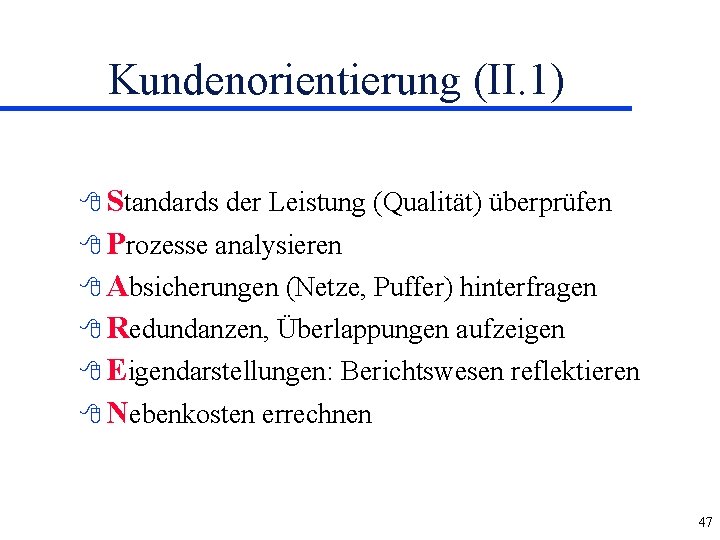 Kundenorientierung (II.1)

Standards der Leistung (Qualität) überprüfen
Prozesse analysieren
Absicherungen (Netze, Puffer) hinterfragen
Redundanzen, Überlappungen aufzeigen
Eigendarstellungen: Berichtswesen reflektieren
Nebenkosten errechnen

47